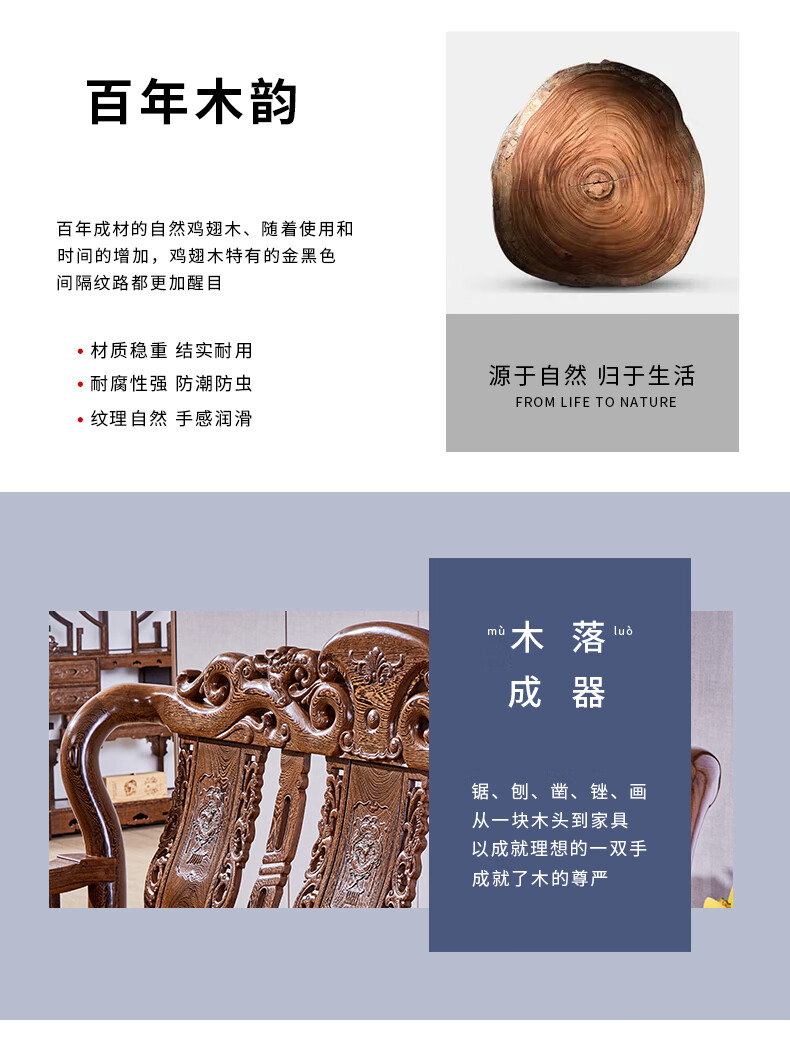 百年木韵

百年成材的自然鸡翅木、随着使用和时间的增加，鸡翅木特有的金黑色间隔纹路都更加醒目

• 材质稳重 结实耐用
• 耐腐性强 防潮防虫
• 纹理自然 手感润滑

源于自然 归于生活
FROM LIFE TO NATURE

mù 木 落 luò
成 器

锯、刨、凿、锉、画
从一块木头到家具
以成就理想的一双手
成就了木的尊严